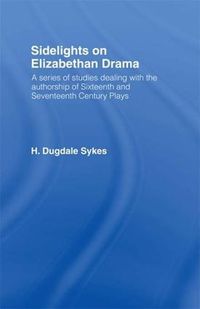 Sidelights on Elizabethan Drama

A series of studies dealing with the authorship of Sixteenth and Seventeenth Century Plays

H. Dugdale Sykes